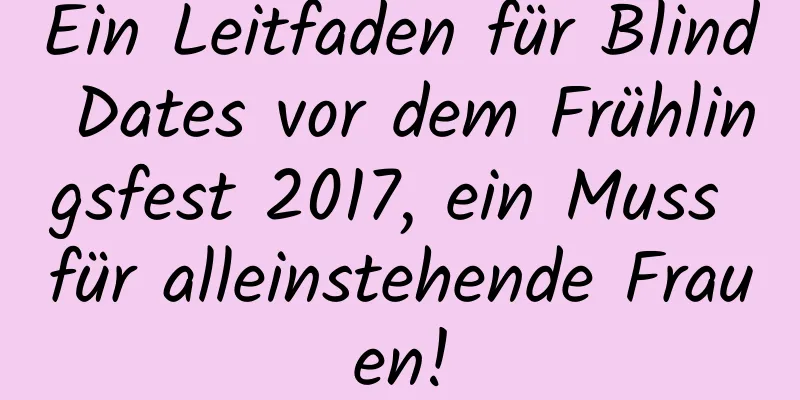 Ein Leitfaden für Blind Dates vor dem Frühlingsfest 2017, ein Muss für alleinstehende Frauen!